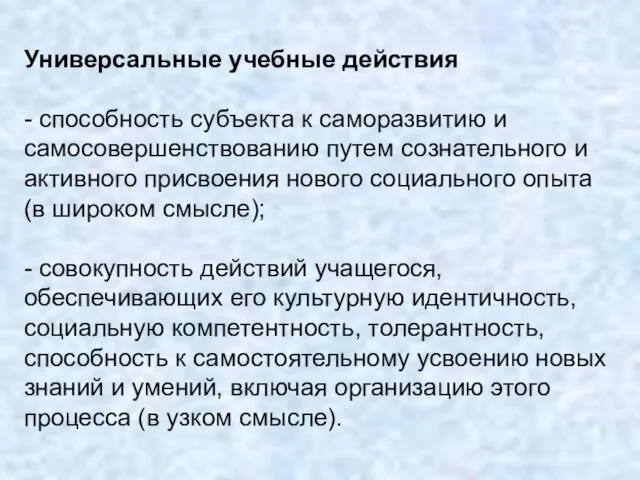 Универсальные учебные действия

- способность субъекта к саморазвитию и самосовершенствованию путем сознательного и активного присвоения нового социального опыта (в широком смысле);

- совокупность действий учащегося, обеспечивающих его культурную идентичность, социальную компетентность, толерантность, способность к самостоятельному усвоению новых знаний и умений, включая организацию этого процесса (в узком смысле).